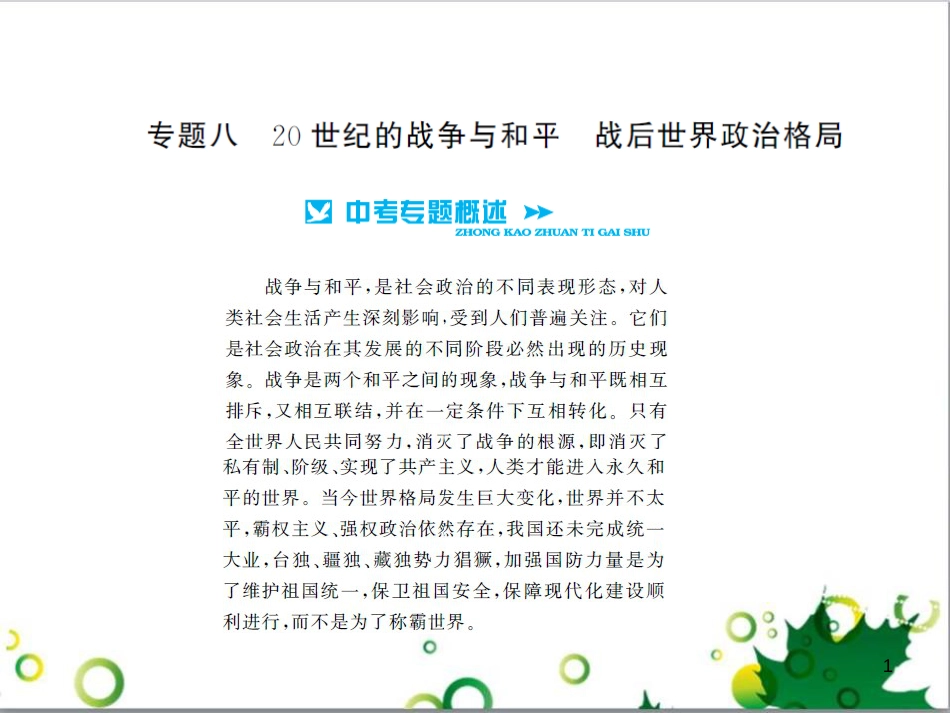 专题八　20世纪的战争与和平　战后世界政治格局

中考专题概述

ZHONG KAO ZHUAN TI GAI SHU

战争与和平，是社会政治的不同表现形态，对人类社会生活产生深刻影响，受到人们普遍关注。它们是社会政治在其发展的不同阶段必然出现的历史现象。战争是两个和平之间的现象，战争与和平既相互排斥，又相互联结，并在一定条件下互相转化。只有全世界人民共同努力，消灭了战争的根源，即消灭了私有制、阶级、实现了共产主义，人类才能进入永久和平的世界。当今世界格局发生巨大变化，世界并不太平，霸权主义、强权政治依然存在，我国还未完成统一大业，台独、疆独、藏独势力猖獗，加强国防力量是为了维护祖国统一，保卫祖国安全，保障现代化建设顺利进行，而不是为了称霸世界。

1